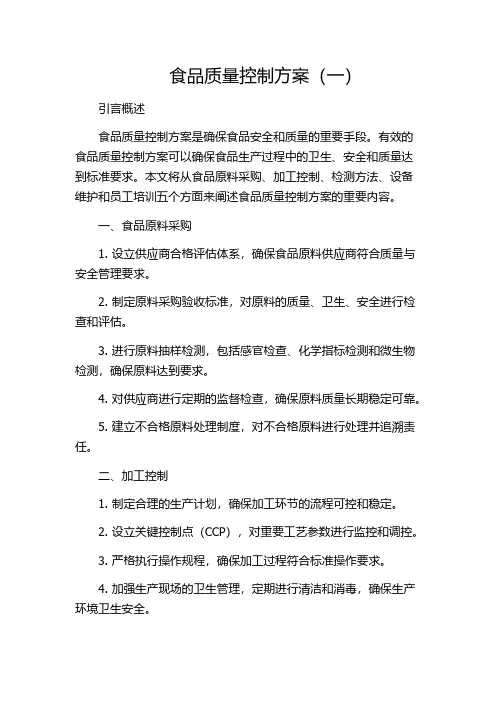 食品质量控制方案（一）

引言概述

食品质量控制方案是确保食品安全和质量的重要手段。有效的食品质量控制方案可以确保食品生产过程中的卫生、安全和质量达到标准要求。本文将从食品原料采购、加工控制、检测方法、设备维护和员工培训五个方面来阐述食品质量控制方案的重要内容。

一、食品原料采购

1. 设立供应商合格评估体系，确保食品原料供应商符合质量与安全管理要求。

2. 制定原料采购验收标准，对原料的质量、卫生、安全进行检查和评估。

3. 进行原料抽样检测，包括感官检查、化学指标检测和微生物检测，确保原料达到要求。

4. 对供应商进行定期的监督检查，确保原料质量长期稳定可靠。

5. 建立不合格原料处理制度，对不合格原料进行处理并追溯责任。

二、加工控制

1. 制定合理的生产计划，确保加工环节的流程可控和稳定。

2. 设立关键控制点（CCP），对重要工艺参数进行监控和调控。

3. 严格执行操作规程，确保加工过程符合标准操作要求。

4. 加强生产现场的卫生管理，定期进行清洁和消毒，确保生产环境卫生安全。